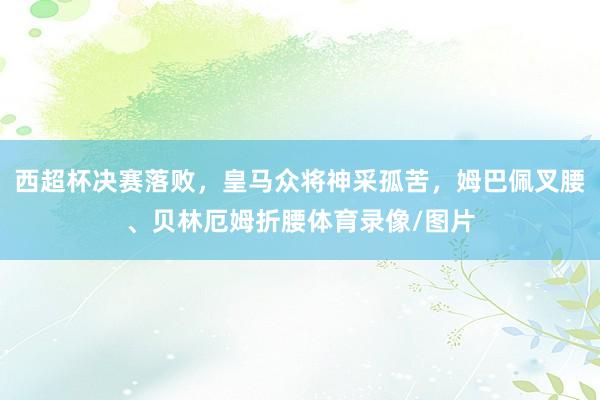 西超杯决赛落败，皇马众将神采孤苦，姆巴佩叉腰、贝林厄姆折腰体育录像/图片